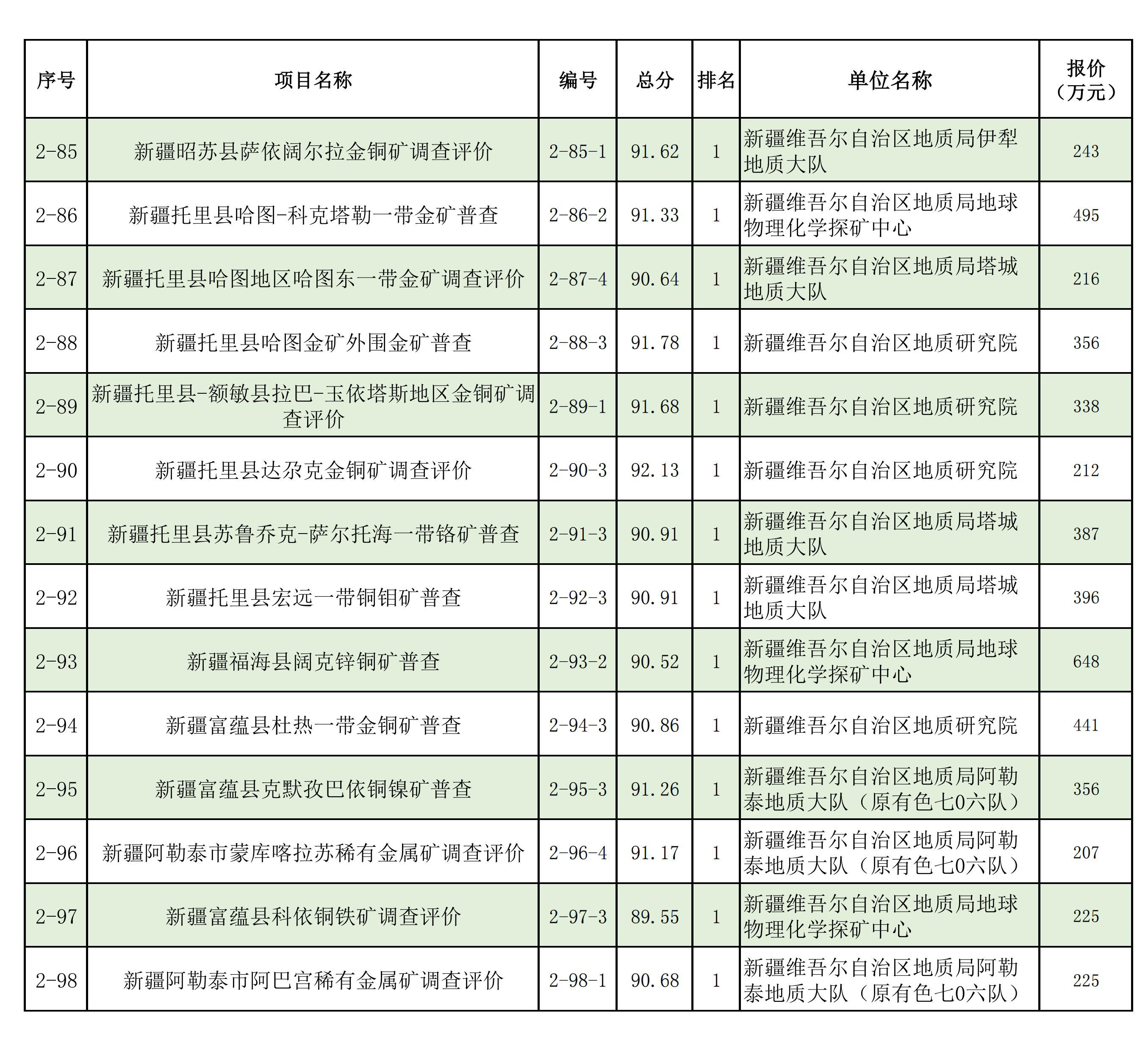 | 序号 | 项目名称 | 编号 | 总分 | 排名 | 单位名称 | 报价（万元） |
|---|---|---|---|---|---|---|
| 2-85 | 新疆昭苏县萨依阔尔拉金铜矿调查评价 | 2-85-1 | 91.62 | 1 | 新疆维吾尔自治区地质局伊犁地质大队 | 243 |
| 2-86 | 新疆托里县哈图-科克塔勒一带金矿普查 | 2-86-2 | 91.33 | 1 | 新疆维吾尔自治区地质局地球物理化学探矿中心 | 495 |
| 2-87 | 新疆托里县哈图地区哈图东一带金矿调查评价 | 2-87-4 | 90.64 | 1 | 新疆维吾尔自治区地质局塔城地质大队 | 216 |
| 2-88 | 新疆托里县哈图金矿外围金矿普查 | 2-88-3 | 91.78 | 1 | 新疆维吾尔自治区地质研究院 | 356 |
| 2-89 | 新疆托里县-额敏县拉巴-玉依塔斯地区金铜矿调查评价 | 2-89-1 | 91.68 | 1 | 新疆维吾尔自治区地质研究院 | 338 |
| 2-90 | 新疆托里县达尕克金铜矿调查评价 | 2-90-3 | 92.13 | 1 | 新疆维吾尔自治区地质研究院 | 212 |
| 2-91 | 新疆托里县苏鲁乔克-萨尔托海一带铬矿普查 | 2-91-3 | 90.91 | 1 | 新疆维吾尔自治区地质局塔城地质大队 | 387 |
| 2-92 | 新疆托里县宏远一带铜钼矿普查 | 2-92-3 | 90.91 | 1 | 新疆维吾尔自治区地质局塔城地质大队 | 396 |
| 2-93 | 新疆福海县阔克锌铜矿普查 | 2-93-2 | 90.52 | 1 | 新疆维吾尔自治区地质局地球物理化学探矿中心 | 648 |
| 2-94 | 新疆富蕴县杜热一带金铜矿普查 | 2-94-3 | 90.86 | 1 | 新疆维吾尔自治区地质研究院 | 441 |
| 2-95 | 新疆富蕴县克默孜巴依铜镍矿普查 | 2-95-3 | 91.26 | 1 | 新疆维吾尔自治区地质局阿勒泰地质大队（原有色七0六队） | 356 |
| 2-96 | 新疆阿勒泰市蒙库喀拉苏稀有金属矿调查评价 | 2-96-4 | 91.17 | 1 | 新疆维吾尔自治区地质局阿勒泰地质大队（原有色七0六队） | 207 |
| 2-97 | 新疆富蕴县科依铜铁矿调查评价 | 2-97-3 | 89.55 | 1 | 新疆维吾尔自治区地质局地球物理化学探矿中心 | 225 |
| 2-98 | 新疆阿勒泰市阿巴宫稀有金属矿调查评价 | 2-98-1 | 90.68 | 1 | 新疆维吾尔自治区地质局阿勒泰地质大队（原有色七0六队） | 225 |